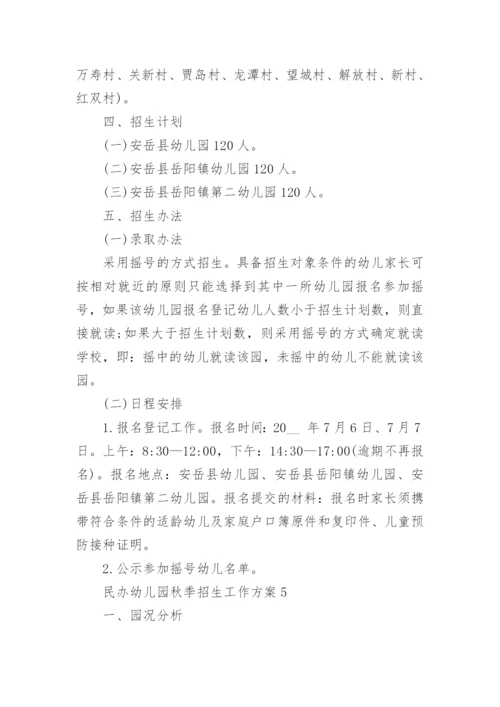 万寿村、关新村、贾岛村、龙潭村、望城村、解放村、新村、红双村)。

四、招生计划

(一)安岳县幼儿园120人。

(二)安岳县岳阳镇幼儿园120人。

(三)安岳县岳阳镇第二幼儿园120人。

五、招生办法

(一)录取办法

采用摇号的方式招生。具备招生对象条件的幼儿家长可按相对就近的原则只能选择到其中一所幼儿园报名参加摇号，如果该幼儿园报名登记幼儿人数小于招生计划数，则直接就读;如果大于招生计划数，则采用摇号的方式确定就读学校，即：摇中的幼儿就读该园，未摇中的幼儿不能就读该园。

(二)日程安排

1.报名登记工作。报名时间：20__ 年7月6日、7月7日。上午：8:30—12:00，下午：14:30—17:00(逾期不再报名)。报名地点：安岳县幼儿园、安岳县岳阳镇幼儿园、安岳县岳阳镇第二幼儿园。报名提交的材料：报名时家长须携带符合条件的适龄幼儿及家庭户口簿原件和复印件、儿童预防接种证明。

2.公示参加摇号幼儿名单。

民办幼儿园秋季招生工作方案5

一、园况分析